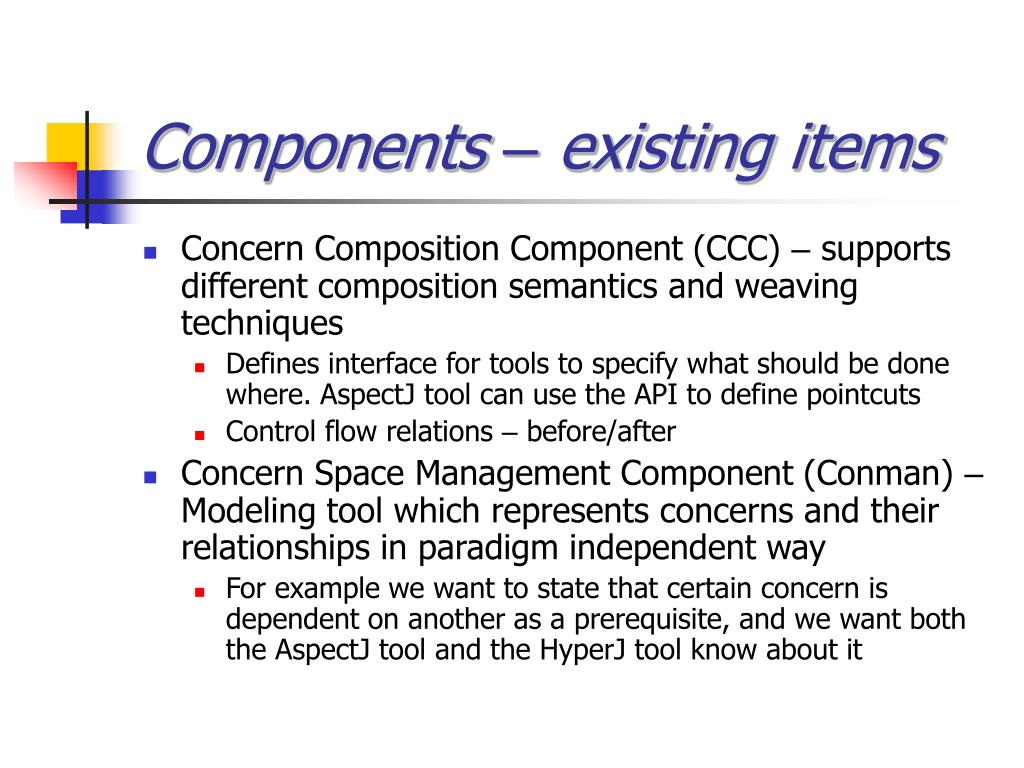 Components – existing items

Concern Composition Component (CCC) – supports different composition semantics and weaving techniques

Defines interface for tools to specify what should be done where. AspectJ tool can use the API to define pointcuts

Control flow relations – before/after

Concern Space Management Component (Conman) – Modeling tool which represents concerns and their relationships in paradigm independent way

For example we want to state that certain concern is dependent on another as a prerequisite, and we want both the AspectJ tool and the HyperJ tool know about it